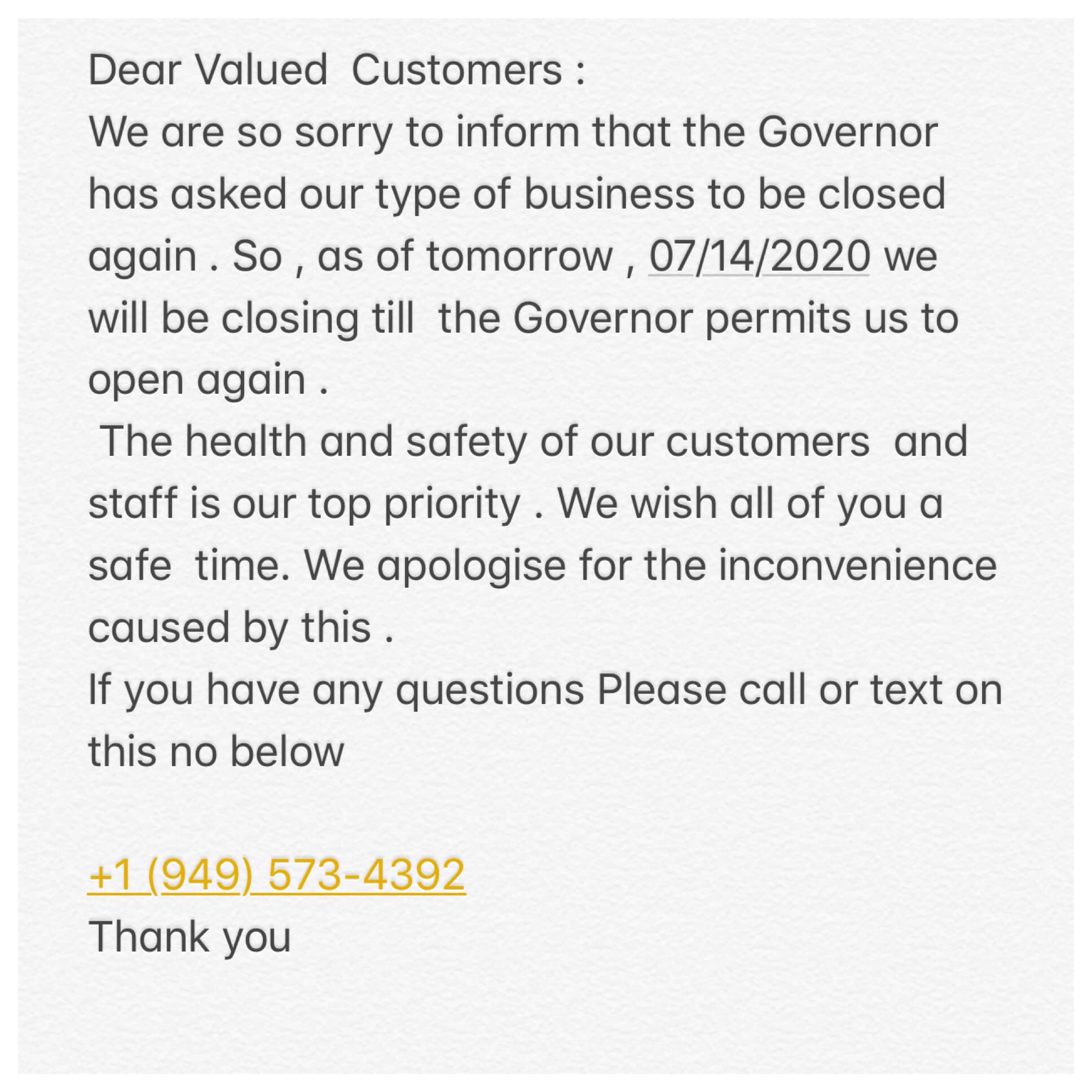 Dear Valued Customers :
We are so sorry to inform that the Governor has asked our type of business to be closed again . So , as of tomorrow , 07/14/2020 we will be closing till the Governor permits us to open again .
The health and safety of our customers and staff is our top priority . We wish all of you a safe time. We apologise for the inconvenience caused by this .
If you have any questions Please call or text on this no below

+1 (949) 573-4392
Thank you